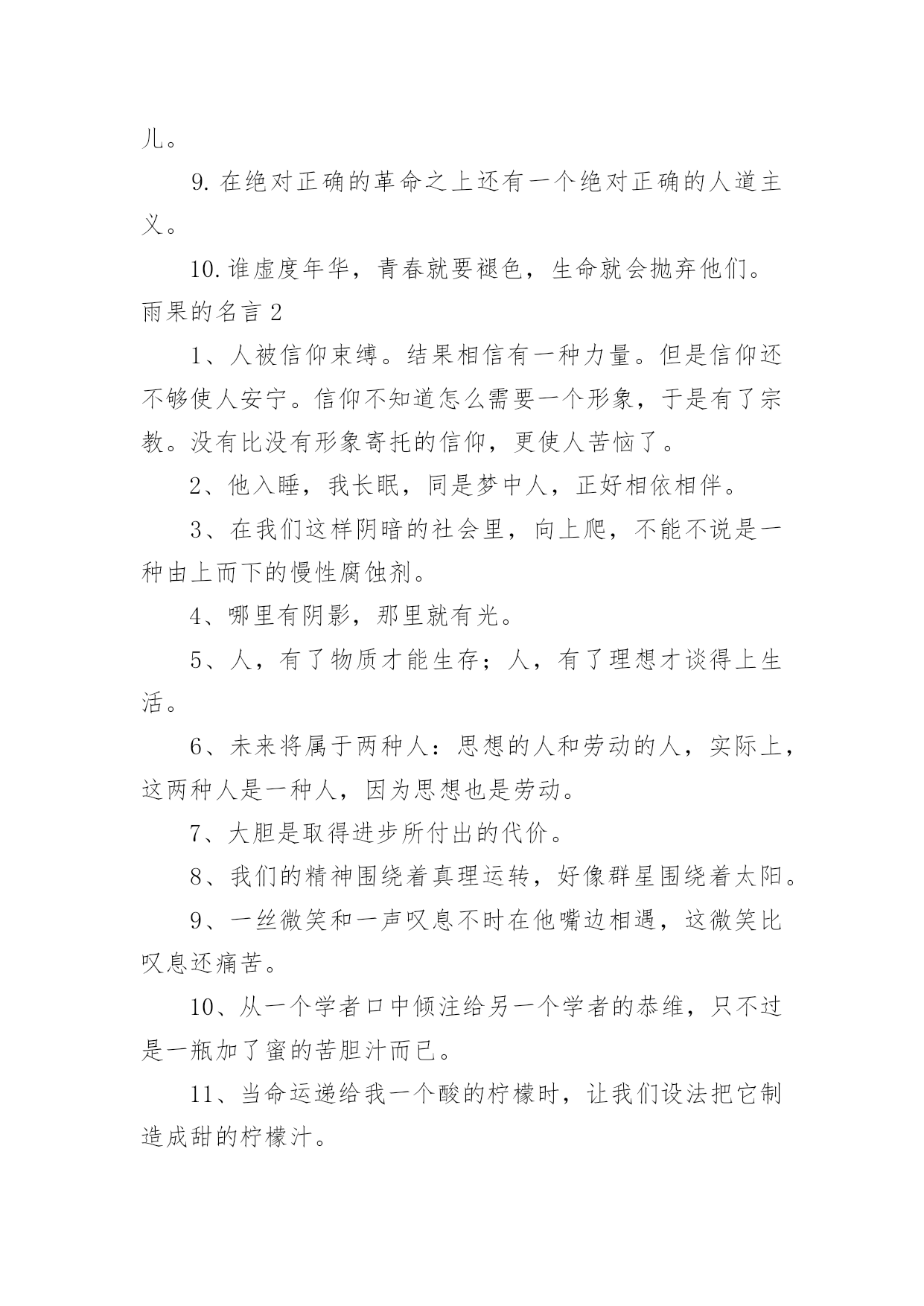 儿。

9. 在绝对正确的革命之上还有一个绝对正确的人道主义。

10. 谁虚度年华，青春就要褪色，生命就会抛弃他们。

雨果的名言 2

1、人被信仰束缚。结果相信有一种力量。但是信仰还不够使人安宁。信仰不知道怎么需要一个形象，于是有了宗教。没有比没有形象寄托的信仰，更使人苦恼了。

2、他入睡，我长眠，同是梦中人，正好相依相伴。

3、在我们这样阴暗的社会里，向上爬，不能不说是一种由上而下的慢性腐蚀剂。

4、哪里有阴影，那里就有光。

5、人，有了物质才能生存；人，有了理想才谈得上生活。

6、未来将属于两种人：思想的人和劳动的人，实际上，这两种人是一种人，因为思想也是劳动。

7、大胆是取得进步所付出的代价。

8、我们的精神围绕着真理运转，好像群星围绕着太阳。

9、一丝微笑和一声叹息不时在他嘴边相遇，这微笑比叹息还痛苦。

10、从一个学者口中倾注给另一个学者的恭维，只不过是一瓶加了蜜的苦胆汁而已。

11、当命运递给我一个酸的柠檬时，让我们设法把它制造成甜的柠檬汁。